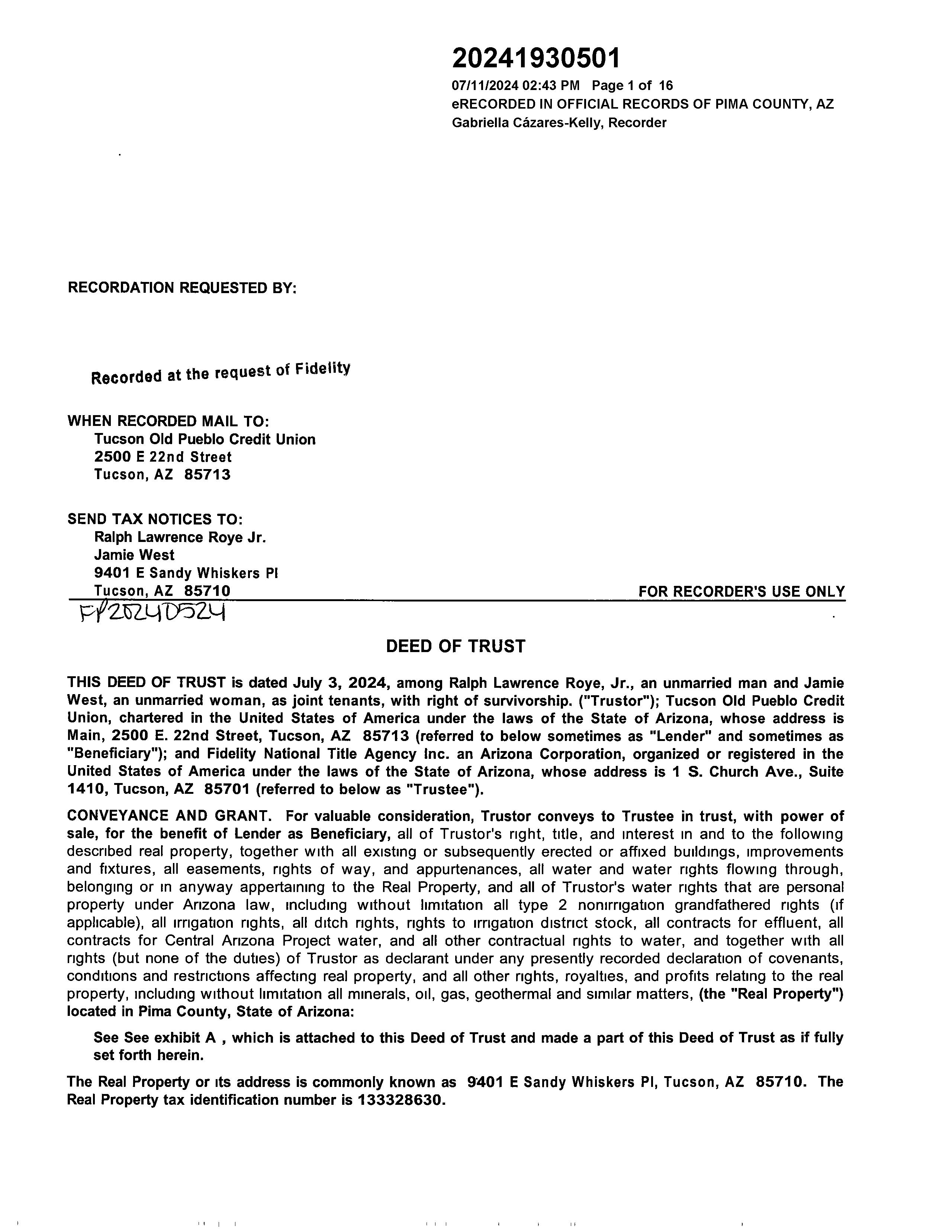 20241930501
07/11/2024 02:43 PM Page 1 of 16
eRECORDED IN OFFICIAL RECORDS OF PIMA COUNTY, AZ
Gabriella Cázares-Kelly, Recorder

RECORDATION REQUESTED BY:

Recorded at the request of Fidelity

WHEN RECORDED MAIL TO:
Tucson Old Pueblo Credit Union
2500 E 22nd Street
Tucson, AZ 85713

SEND TAX NOTICES TO:
Ralph Lawrence Roye Jr.
Jamie West
9401 E Sandy Whiskers Pl
Tucson, AZ 85710

FOR RECORDER'S USE ONLY

FP20240524

DEED OF TRUST

THIS DEED OF TRUST is dated July 3, 2024, among Ralph Lawrence Roye, Jr., an unmarried man and Jamie West, an unmarried woman, as joint tenants, with right of survivorship. ("Trustor"); Tucson Old Pueblo Credit Union, chartered in the United States of America under the laws of the State of Arizona, whose address is Main, 2500 E. 22nd Street, Tucson, AZ 85713 (referred to below sometimes as "Lender" and sometimes as "Beneficiary"); and Fidelity National Title Agency Inc. an Arizona Corporation, organized or registered in the United States of America under the laws of the State of Arizona, whose address is 1 S. Church Ave., Suite 1410, Tucson, AZ 85701 (referred to below as "Trustee").

CONVEYANCE AND GRANT. For valuable consideration, Trustor conveys to Trustee in trust, with power of sale, for the benefit of Lender as Beneficiary, all of Trustor's right, title, and interest in and to the following described real property, together with all existing or subsequently erected or affixed buildings, improvements and fixtures, all easements, rights of way, and appurtenances, all water and water rights flowing through, belonging or in anyway appertaining to the Real Property, and all of Trustor's water rights that are personal property under Arizona law, including without limitation all type 2 nonirrigation grandfathered rights (if applicable), all irrigation rights, all ditch rights, rights to irrigation district stock, all contracts for effluent, all contracts for Central Arizona Project water, and all other contractual rights to water, and together with all rights (but none of the duties) of Trustor as declarant under any presently recorded declaration of covenants, conditions and restrictions affecting real property, and all other rights, royalties, and profits relating to the real property, including without limitation all minerals, oil, gas, geothermal and similar matters, (the "Real Property") located in Pima County, State of Arizona:

See See exhibit A , which is attached to this Deed of Trust and made a part of this Deed of Trust as if fully set forth herein.

The Real Property or its address is commonly known as 9401 E Sandy Whiskers Pl, Tucson, AZ 85710. The Real Property tax identification number is 133328630.